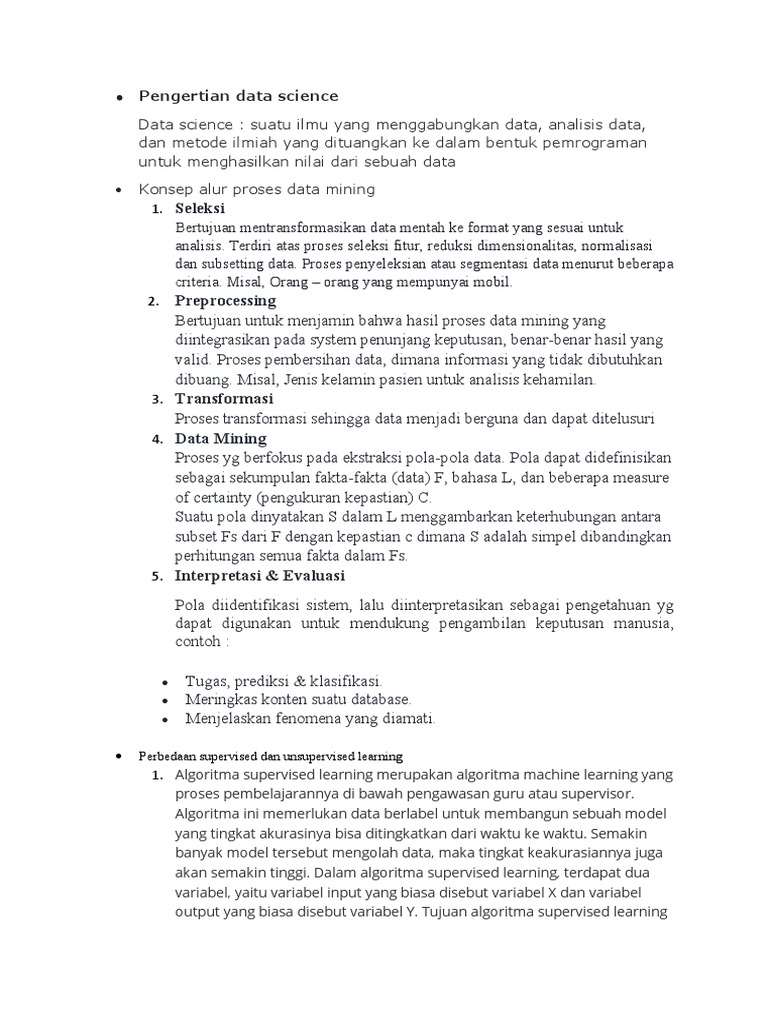 • Pengertian data science

Data science : suatu ilmu yang menggabungkan data, analisis data, dan metode ilmiah yang dituangkan ke dalam bentuk pemrograman untuk menghasilkan nilai dari sebuah data

• Konsep alur proses data mining

1. Seleksi
Bertujuan mentransformasikan data mentah ke format yang sesuai untuk analisis. Terdiri atas proses seleksi fitur, reduksi dimensionalitas, normalisasi dan subsetting data. Proses penyeleksian atau segmentasi data menurut beberapa criteria. Misal, Orang – orang yang mempunyai mobil.

2. Preprocessing
Bertujuan untuk menjamin bahwa hasil proses data mining yang diintegrasikan pada system penunjang keputusan, benar-benar hasil yang valid. Proses pembersihan data, dimana informasi yang tidak dibutuhkan dibuang. Misal, Jenis kelamin pasien untuk analisis kehamilan.

3. Transformasi
Proses transformasi sehingga data menjadi berguna dan dapat ditelusuri

4. Data Mining
Proses yg berfokus pada ekstraksi pola-pola data. Pola dapat didefinisikan sebagai sekumpulan fakta-fakta (data) F, bahasa L, dan beberapa measure of certainty (pengukuran kepastian) C.
Suatu pola dinyatakan S dalam L menggambarkan keterhubungan antara subset Fs dari F dengan kepastian c dimana S adalah simpel dibandingkan perhitungan semua fakta dalam Fs.

5. Interpretasi & Evaluasi

Pola diidentifikasi sistem, lalu diinterpretasikan sebagai pengetahuan yg dapat digunakan untuk mendukung pengambilan keputusan manusia, contoh :

• Tugas, prediksi & klasifikasi.
• Meringkas konten suatu database.
• Menjelaskan fenomena yang diamati.

• Perbedaan supervised dan unsupervised learning

1. Algoritma supervised learning merupakan algoritma machine learning yang proses pembelajarannya di bawah pengawasan guru atau supervisor. Algoritma ini memerlukan data berlabel untuk membangun sebuah model yang tingkat akurasinya bisa ditingkatkan dari waktu ke waktu. Semakin banyak model tersebut mengolah data, maka tingkat keakurasiannya juga akan semakin tinggi. Dalam algoritma supervised learning, terdapat dua variabel, yaitu variabel input yang biasa disebut variabel X dan variabel output yang biasa disebut variabel Y. Tujuan algoritma supervised learning